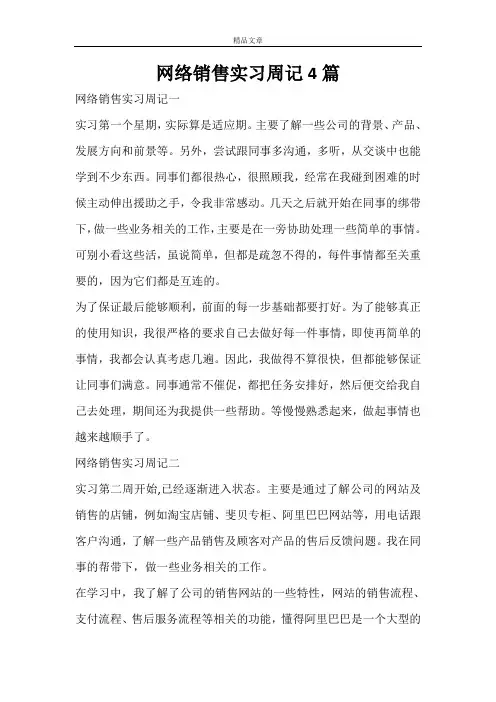 精品文章

网络销售实习周记4篇

网络销售实习周记一

实习第一个星期，实际算是适应期。主要了解一些公司的背景、产品、发展方向和前景等。另外，尝试跟同事多沟通，多听，从交谈中也能学到不少东西。同事们都很热心，很照顾我，经常在我碰到困难的时候主动伸出援助之手，令我非常感动。几天之后就开始在同事的绑带下，做一些业务相关的工作，主要是在一旁协助处理一些简单的事情。可别小看这些活，虽说简单，但都是疏忽不得的，每件事情都至关重要的，因为它们都是互连的。

为了保证最后能够顺利，前面的每一步基础都要打好。为了能够真正的使用知识，我很严格的要求自己去做好每一件事情，即使再简单的事情，我都会认真考虑几遍。因此，我做得不算很快，但都能够保证让同事们满意。同事通常不催促，都把任务安排好，然后便交给我自己去处理，期间还为我提供一些帮助。等慢慢熟悉起来，做起事情也越来越顺手了。

网络销售实习周记二

实习第二周开始,已经逐渐进入状态。主要是通过了解公司的网站及销售的店铺，例如淘宝店铺、斐贝专柜、阿里巴巴网站等，用电话跟客户沟通，了解一些产品销售及顾客对产品的售后反馈问题。我在同事的帮带下，做一些业务相关的工作。

在学习中，我了解了公司的销售网站的一些特性，网站的销售流程、支付流程、售后服务流程等相关的功能，懂得阿里巴巴是一个大型的